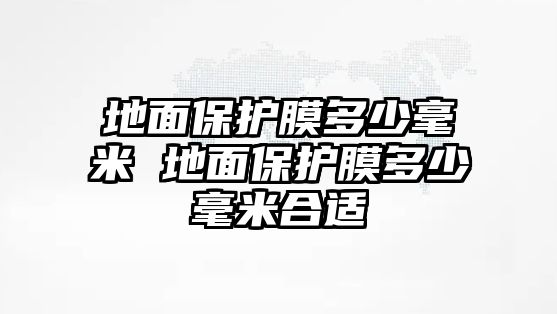 地面保护膜多少毫米 地面保护膜多少毫米合适